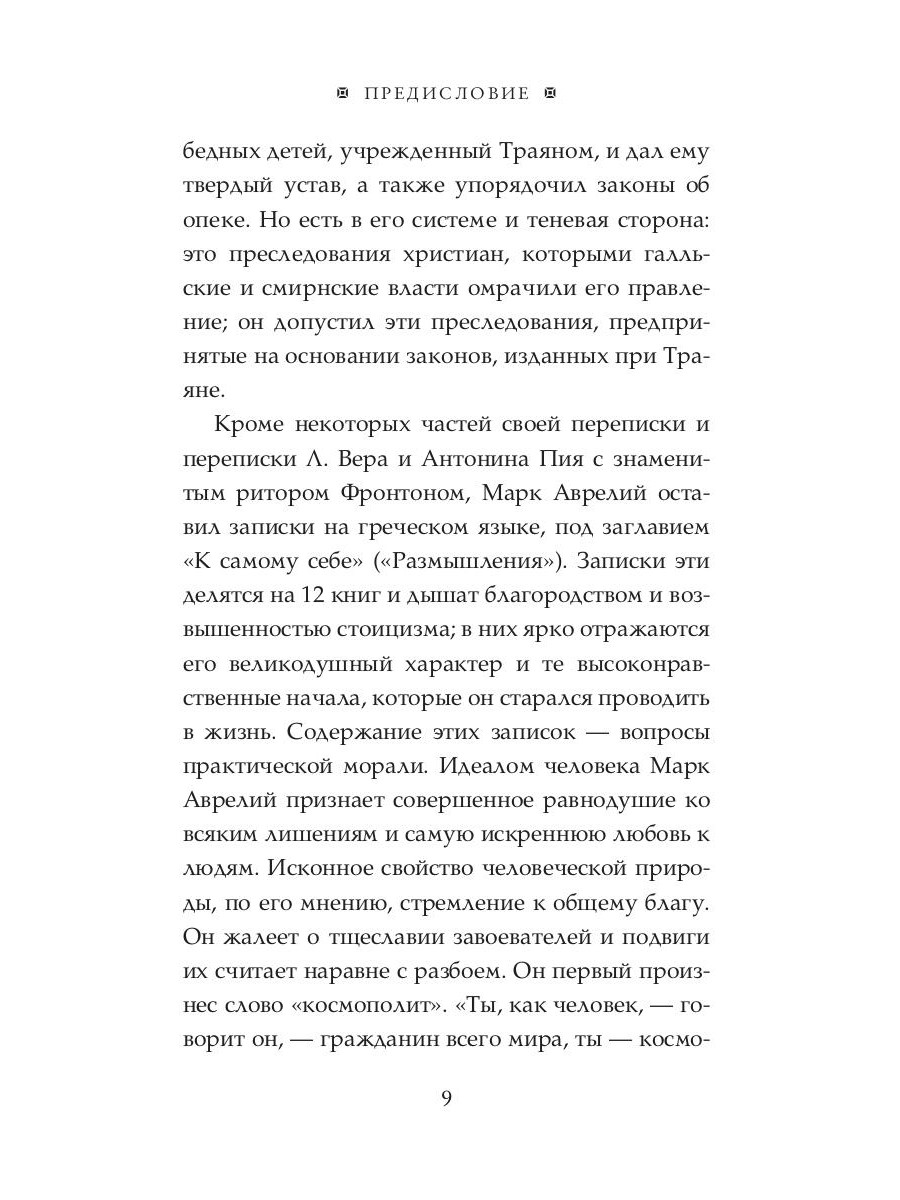 ПРЕДИСЛОВИЕ

бедных детей, учрежденный Траяном, и дал ему твердый устав, а также упорядочил законы об опеке. Но есть в его системе и теневая сторона: это преследования христиан, которыми галльские и смирнские власти омрачили его правление; он допустил эти преследования, предпринятые на основании законов, изданных при Траяне.

Кроме некоторых частей своей переписки и переписки Л. Вера и Антонина Пия с знаменитым ритором Фронтоном, Марк Аврелий оставил записки на греческом языке, под заглавием «К самому себе» («Размышления»). Записки эти делятся на 12 книг и дышат благородством и возвышенностью стоицизма; в них ярко отражаются его великодушный характер и те высоконравственные начала, которые он старался проводить в жизнь. Содержание этих записок — вопросы практической морали. Идеалом человека Марк Аврелий признает совершенное равнодушие ко всяким лишениям и самую искреннюю любовь к людям. Исконное свойство человеческой природы, по его мнению, стремление к общему благу. Он жалеет о тщеславии завоевателей и подвиги их считает наравне с разбоем. Он первый произнес слово «космополит». «Ты, как человек, — говорит он, — гражданин всего мира, ты — космо-

9